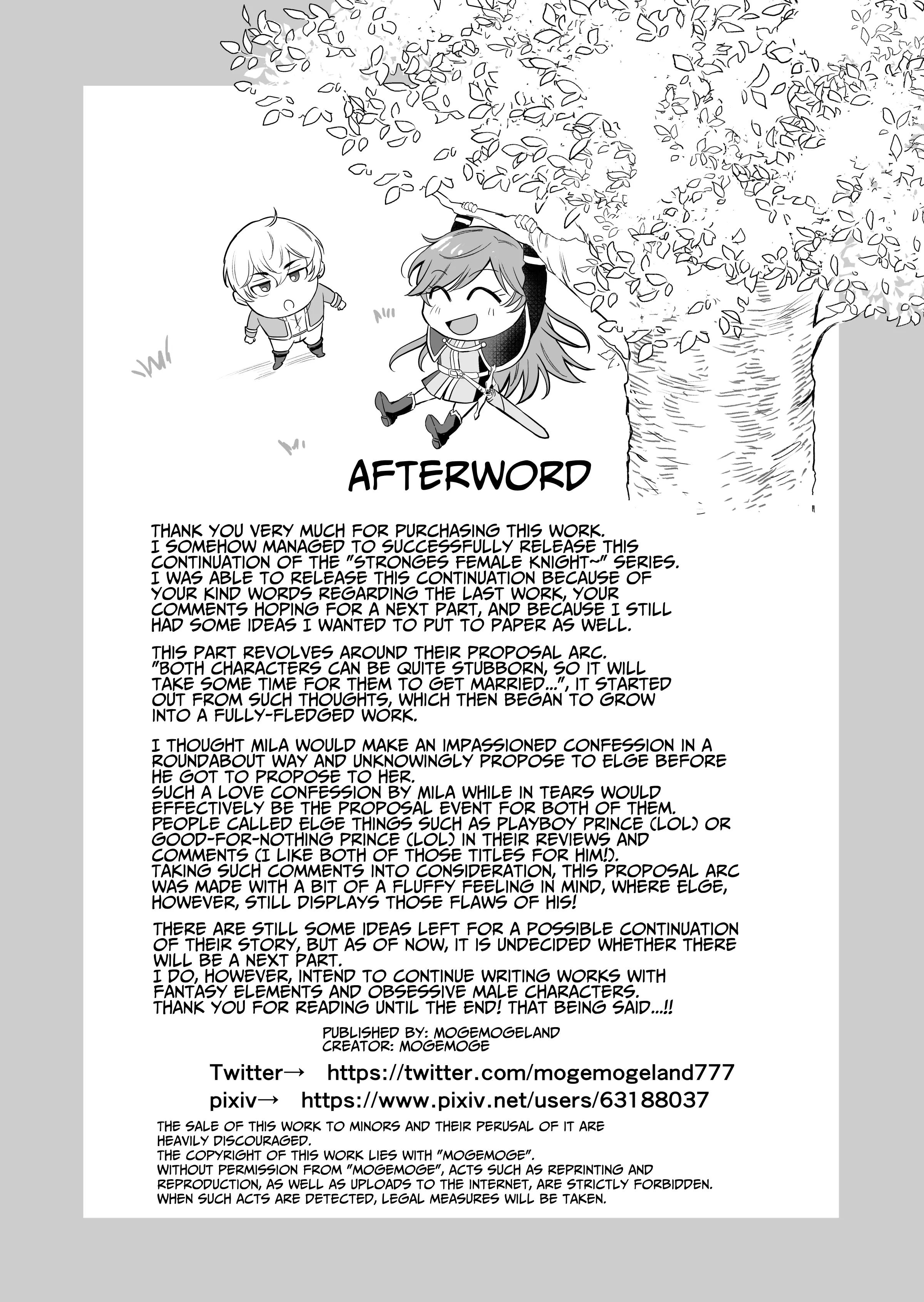 AFTERWORD

THANK YOU VERY MUCH FOR PURCHASING THIS WORK. I SOMEHOW MANAGED TO SUCCESSFULLY RELEASE THIS CONTINUATION OF THE "STRONGES FEMALE KNIGHT~" SERIES. I WAS ABLE TO RELEASE THIS CONTINUATION BECAUSE OF YOUR KIND WORDS REGARDING THE LAST WORK, YOUR COMMENTS HOPING FOR A NEXT PART, AND BECAUSE I STILL HAD SOME IDEAS I WANTED TO PUT TO PAPER AS WELL.

THIS PART REVOLVES AROUND THEIR PROPOSAL ARC. "BOTH CHARACTERS CAN BE QUITE STUBBORN, SO IT WILL TAKE SOME TIME FOR THEM TO GET MARRIED...", IT STARTED OUT FROM SUCH THOUGHTS, WHICH THEN BEGAN TO GROW INTO A FULLY-FLEDGED WORK.

I THOUGHT MILA WOULD MAKE AN IMPASSIONED CONFESSION IN A ROUNDABOUT WAY AND UNKNOWINGLY PROPOSE TO ELGE BEFORE HE GOT TO PROPOSE TO HER.
SUCH A LOVE CONFESSION BY MILA WHILE IN TEARS WOULD EFFECTIVELY BE THE PROPOSAL EVENT FOR BOTH OF THEM.
PEOPLE CALLED ELGE THINGS SUCH AS PLAYBOY PRINCE (LOL) OR GOOD-FOR-NOTHING PRINCE (LOL) IN THEIR REVIEWS AND COMMENTS (I LIKE BOTH OF THOSE TITLES FOR HIM!).
TAKING SUCH COMMENTS INTO CONSIDERATION, THIS PROPOSAL ARC WAS MADE WITH A BIT OF A FLUFFY FEELING IN MIND, WHERE ELGE, HOWEVER, STILL DISPLAYS THOSE FLAWS OF HIS!

THERE ARE STILL SOME IDEAS LEFT FOR A POSSIBLE CONTINUATION OF THEIR STORY, BUT AS OF NOW, IT IS UNDECIDED WHETHER THERE WILL BE A NEXT PART.
I DO, HOWEVER, INTEND TO CONTINUE WRITING WORKS WITH FANTASY ELEMENTS AND OBSESSIVE MALE CHARACTERS.
THANK YOU FOR READING UNTIL THE END! THAT BEING SAID...!!

PUBLISHED BY: MOGEMOGELAND
CREATOR: MOGEMOGE

Twitter→ https://twitter.com/mogemogeland777
pixiv→ https://www.pixiv.net/users/63188037

THE SALE OF THIS WORK TO MINORS AND THEIR PERUSAL OF IT ARE HEAVILY DISCOURAGED.
THE COPYRIGHT OF THIS WORK LIES WITH "MOGEMOGE".
WITHOUT PERMISSION FROM "MOGEMOGE", ACTS SUCH AS REPRINTING AND REPRODUCTION, AS WELL AS UPLOADS TO THE INTERNET, ARE STRICTLY FORBIDDEN.
WHEN SUCH ACTS ARE DETECTED, LEGAL MEASURES WILL BE TAKEN.